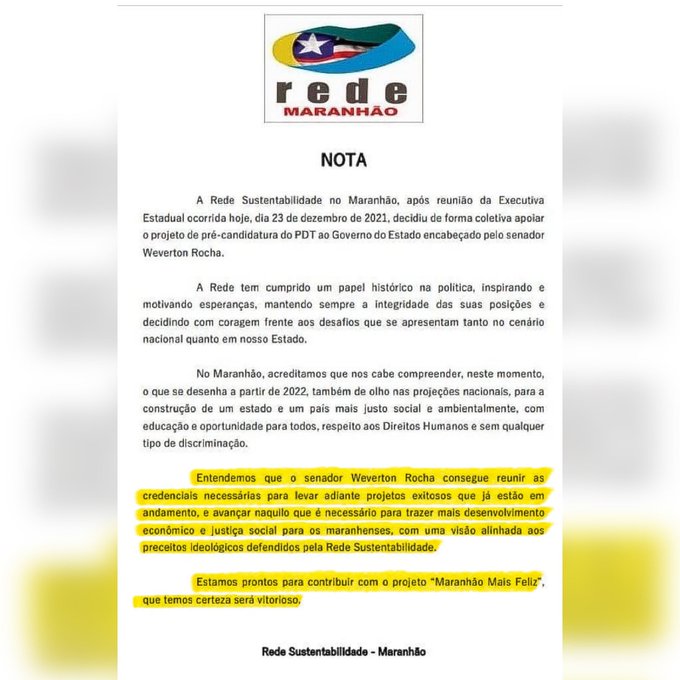 rede
MARANHÃO

NOTA

A Rede Sustentabilidade no Maranhão, após reunião da Executiva Estadual ocorrida hoje, dia 23 de dezembro de 2021, decidiu de forma coletiva apoiar o projeto de pré-candidatura do PDT ao Governo do Estado encabeçado pelo senador Weverton Rocha.

A Rede tem cumprido um papel histórico na política, inspirando e motivando esperanças, mantendo sempre a integridade das suas posições e decidindo com coragem frente aos desafios que se apresentam tanto no cenário nacional quanto em nosso Estado.

No Maranhão, acreditamos que nos cabe compreender, neste momento, o que se desenha a partir de 2022, também de olho nas projeções nacionais, para a construção de um estado e um país mais justo social e ambientalmente, com educação e oportunidade para todos, respeito aos Direitos Humanos e sem qualquer tipo de discriminação.

Entendemos que o senador Weverton Rocha consegue reunir as credenciais necessárias para levar adiante projetos exitosos que já estão em andamento, e avançar naquilo que é necessário para trazer mais desenvolvimento econômico e justiça social para os maranhenses, com uma visão alinhada aos preceitos ideológicos defendidos pela Rede Sustentabilidade.

Estamos prontos para contribuir com o projeto "Maranhão Mais Feliz", que temos certeza será vitorioso.

Rede Sustentabilidade - Maranhão